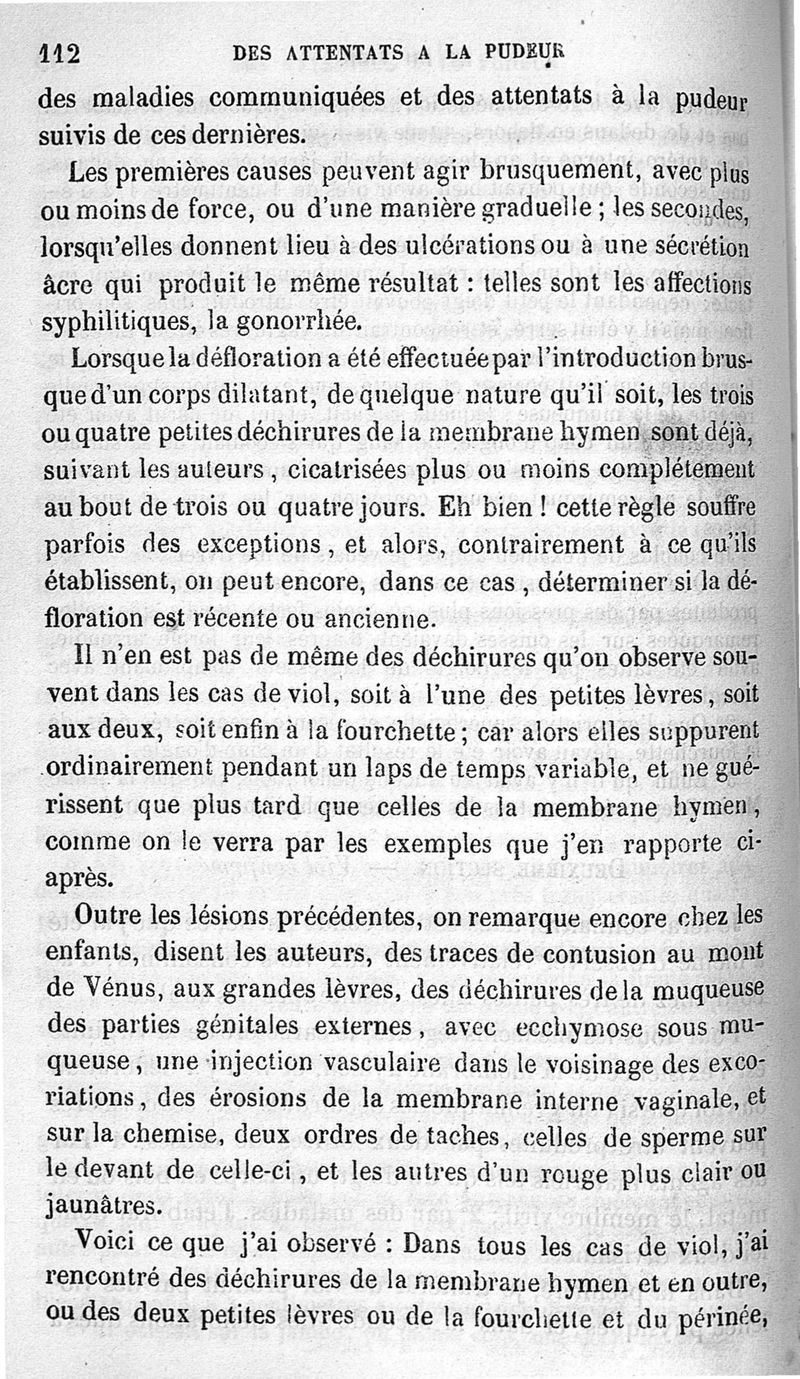 112 DES ATTENTATS A LA PUDEUR

des maladies communiquées et des attentats à la pudeur suivis de ces dernières.

Les premières causes peuvent agir brusquement, avec plus ou moins de force, ou d'une manière graduelle ; les secondes, lorsqu'elles donnent lieu à des ulcérations ou à une sécrétion âcre qui produit le même résultat : telles sont les affections syphilitiques, la gonorrhée.

Lorsque la défloration a été effectuée par l'introduction brusque d'un corps dilatant, de quelque nature qu'il soit, les trois ou quatre petites déchirures de la membrane hymen sont déjà, suivant les auteurs, cicatrisées plus ou moins complétement au bout de trois ou quatre jours. Eh bien ! cette règle souffre parfois des exceptions, et alors, contrairement à ce qu'ils établissent, on peut encore, dans ce cas, déterminer si la défloration est récente ou ancienne.

Il n'en est pas de même des déchirures qu'on observe souvent dans les cas de viol, soit à l'une des petites lèvres, soit aux deux, soit enfin à la fourchette ; car alors elles suppurent ordinairement pendant un laps de temps variable, et ne guérissent que plus tard que celles de la membrane hymen, comme on le verra par les exemples que j'en rapporte ci-après.

Outre les lésions précédentes, on remarque encore chez les enfants, disent les auteurs, des traces de contusion au mont de Vénus, aux grandes lèvres, des déchirures de la muqueuse des parties génitales externes, avec ecchymose sous muqueuse, une injection vasculaire dans le voisinage des excoriations, des érosions de la membrane interne vaginale, et sur la chemise, deux ordres de taches, celles de sperme sur le devant de celle-ci, et les autres d'un rouge plus clair ou jaunâtres.

Voici ce que j'ai observé : Dans tous les cas de viol, j'ai rencontré des déchirures de la membrane hymen et en outre, ou des deux petites lèvres ou de la fourchette et du périnée,